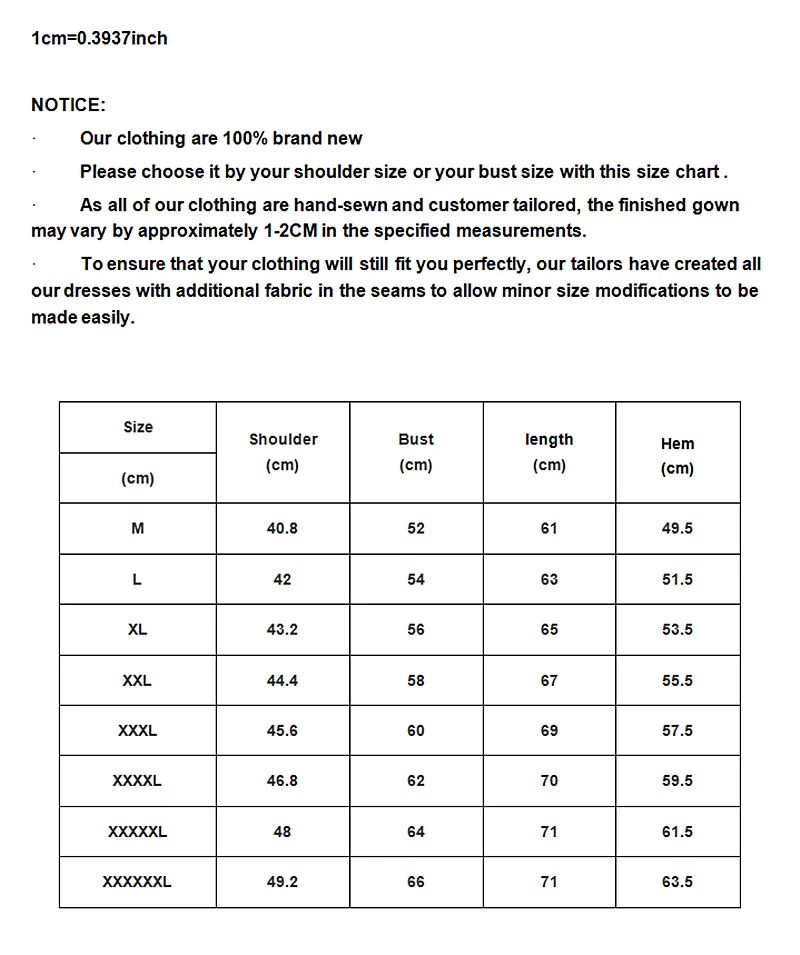 1cm=0.3937inch

NOTICE:

· Our clothing are 100% brand new

· Please choose it by your shoulder size or your bust size with this size chart .

· As all of our clothing are hand-sewn and customer tailored, the finished gown may vary by approximately 1-2CM in the specified measurements.

· To ensure that your clothing will still fit you perfectly, our tailors have created all our dresses with additional fabric in the seams to allow minor size modifications to be made easily.

| Size (cm) | Shoulder (cm) | Bust (cm) | length (cm) | Hem (cm) |
|---|---|---|---|---|
| M | 40.8 | 52 | 61 | 49.5 |
| L | 42 | 54 | 63 | 51.5 |
| XL | 43.2 | 56 | 65 | 53.5 |
| XXL | 44.4 | 58 | 67 | 55.5 |
| XXXL | 45.6 | 60 | 69 | 57.5 |
| XXXXL | 46.8 | 62 | 70 | 59.5 |
| XXXXXL | 48 | 64 | 71 | 61.5 |
| XXXXXXL | 49.2 | 66 | 71 | 63.5 |